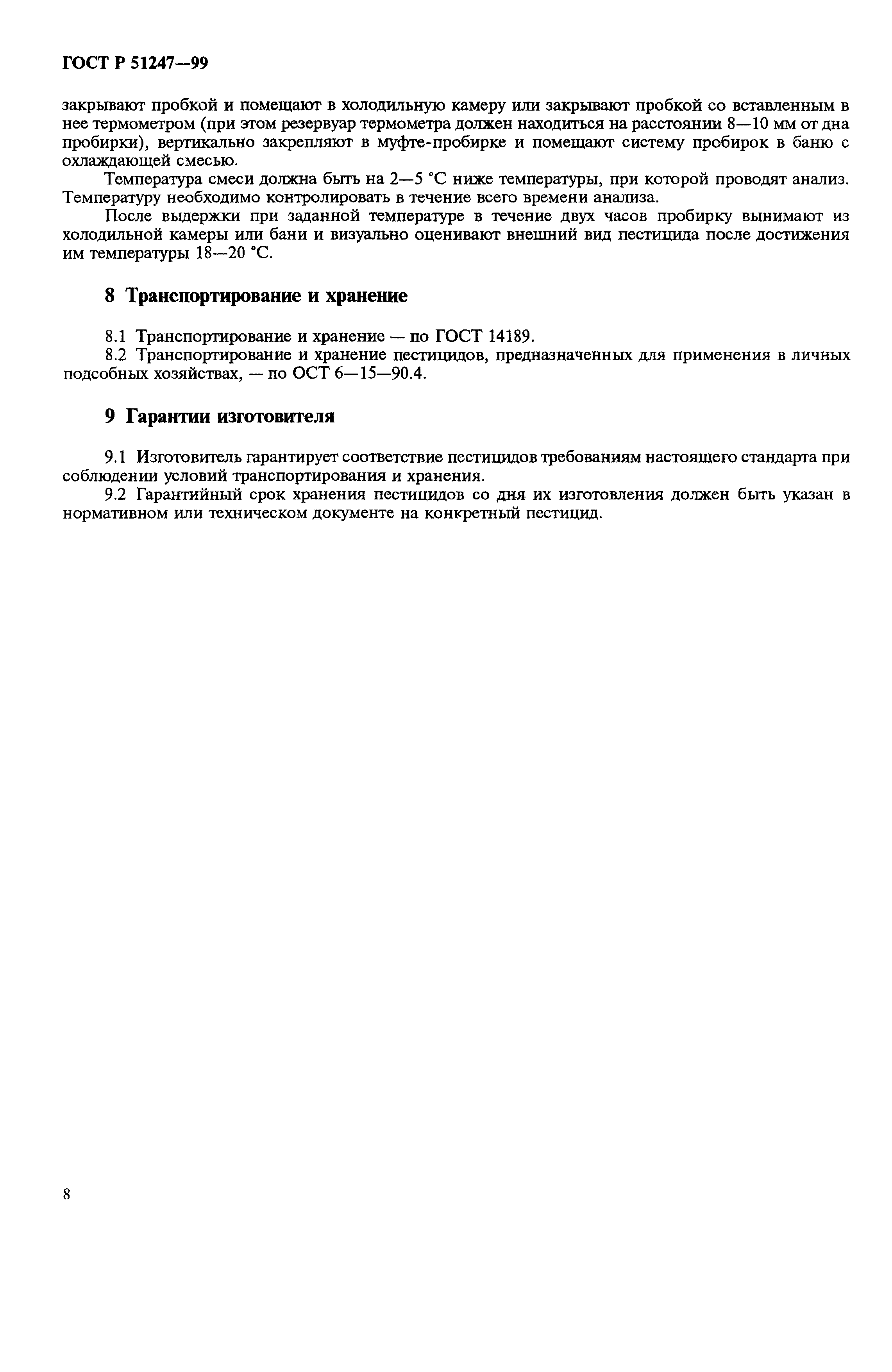 ГОСТ Р 51247—99

закрывают пробкой и помещают в холодильную камеру или закрывают пробкой со вставленным в нее термометром (при этом резервуар термометра должен находиться на расстоянии 8—10 мм от дна пробирки), вертикально закрепляют в муфте-пробирке и помещают систему пробирок в баню с охлаждающей смесью.

Температура смеси должна быть на 2—5 °С ниже температуры, при которой проводят анализ. Температуру необходимо контролировать в течение всего времени анализа.

После выдержки при заданной температуре в течение двух часов пробирку вынимают из холодильной камеры или бани и визуально оценивают внешний вид пестицида после достижения им температуры 18—20 °С.

8 Транспортирование и хранение

8.1 Транспортирование и хранение — по ГОСТ 14189.

8.2 Транспортирование и хранение пестицидов, предназначенных для применения в личных подсобных хозяйствах, — по ОСТ 6—15—90.4.

9 Гарантии изготовителя

9.1 Изготовитель гарантирует соответствие пестицидов требованиям настоящего стандарта при соблюдении условий транспортирования и хранения.

9.2 Гарантийный срок хранения пестицидов со дня их изготовления должен быть указан в нормативном или техническом документе на конкретный пестицид.

8